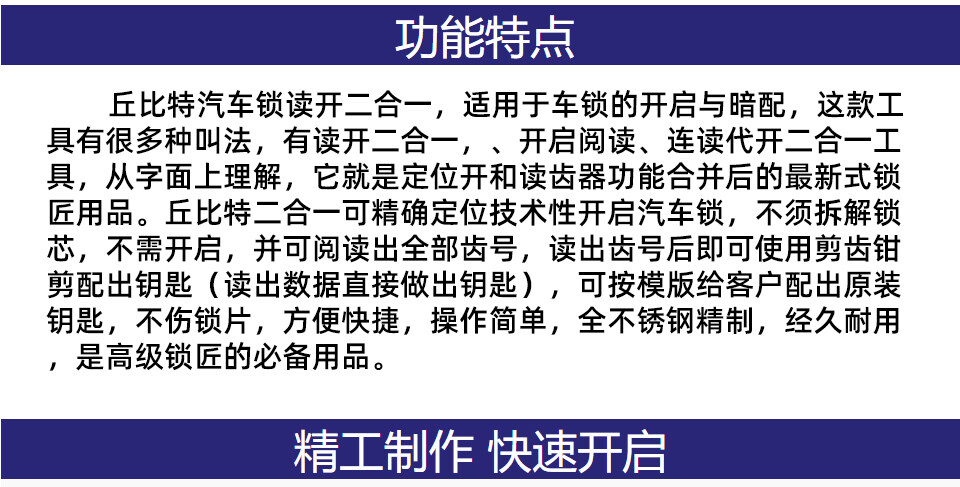 功能特点

丘比特汽车锁读开二合一，适用于车锁的开启与暗配，这款工具有很多种叫法，有读开二合一，、开启阅读、连读代开二合一工具，从字面上理解，它就是定位开和读齿器功能合并后的最新式锁匠用品。丘比特二合一可精确定位技术性开启汽车锁，不须拆解锁芯，不需开启，并可阅读出全部齿号，读出齿号后即可使用剪齿钳剪配出钥匙（读出数据直接做出钥匙），可按模版给客户配出原装钥匙，不伤锁片，方便快捷，操作简单，全不锈钢精制，经久耐用，是高级锁匠的必备用品。

精工制作 快速开启